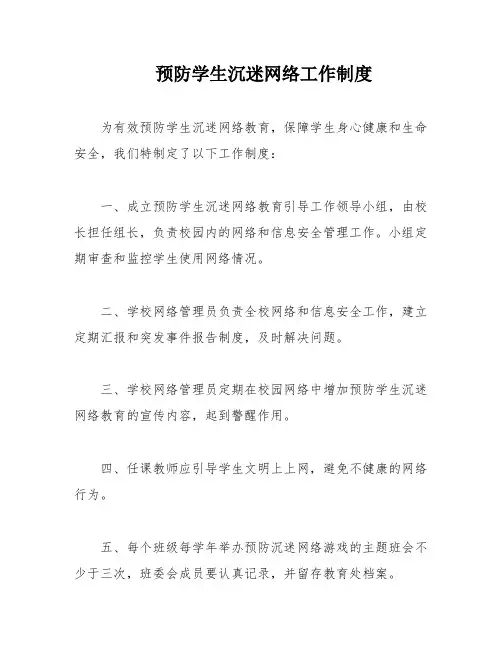 预防学生沉迷网络工作制度

为有效预防学生沉迷网络教育，保障学生身心健康和生命安全，我们特制定了以下工作制度：

一、成立预防学生沉迷网络教育引导工作领导小组，由校长担任组长，负责校园内的网络和信息安全管理工作。小组定期审查和监控学生使用网络情况。

二、学校网络管理员负责全校网络和信息安全工作，建立定期汇报和突发事件报告制度，及时解决问题。

三、学校网络管理员定期在校园网络中增加预防学生沉迷网络教育的宣传内容，起到警醒作用。

四、任课教师应引导学生文明上上网，避免不健康的网络行为。

五、每个班级每学年举办预防沉迷网络游戏的主题班会不少于三次，班委会成员要认真记录，并留存教育处档案。